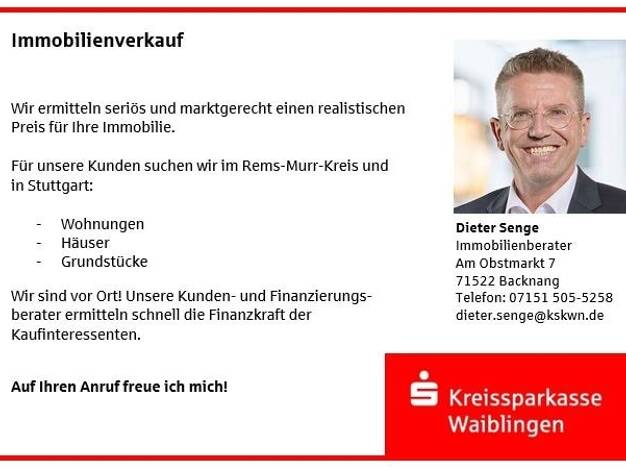 Immobilienverkauf

Wir ermitteln seriös und marktgerecht einen realistischen Preis für Ihre Immobilie.

Für unsere Kunden suchen wir im Rems-Murr-Kreis und in Stuttgart:

- Wohnungen
- Häuser
- Grundstücke

Wir sind vor Ort! Unsere Kunden- und Finanzierungsberater ermitteln schnell die Finanzkraft der Kaufinteressenten.

Auf Ihren Anruf freue ich mich!

Dieter Senge
Immobilienberater
Am Obstmarkt 7
71522 Backnang
Telefon: 07151 505-5258
dieter.senge@kskwn.de

Kreissparkasse
Waiblingen